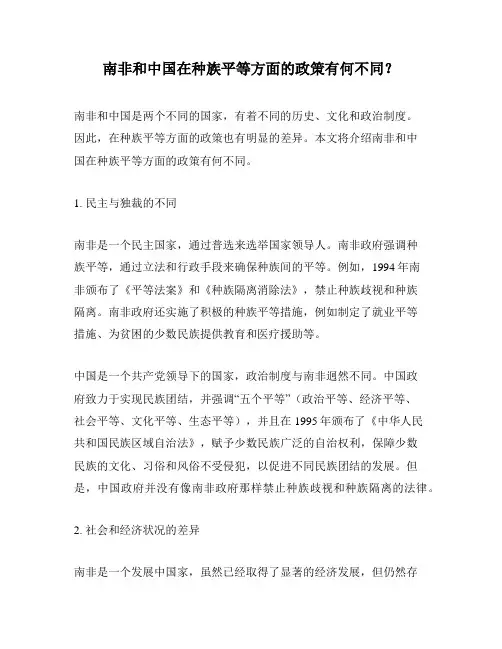 南非和中国在种族平等方面的政策有何不同？

南非和中国是两个不同的国家，有着不同的历史、文化和政治制度。因此，在种族平等方面的政策也有明显的差异。本文将介绍南非和中国在种族平等方面的政策有何不同。

1. 民主与独裁的不同

南非是一个民主国家，通过普选来选举国家领导人。南非政府强调种族平等，通过立法和行政手段来确保种族间的平等。例如，1994 年南非颁布了《平等法案》和《种族隔离消除法》，禁止种族歧视和种族隔离。南非政府还实施了积极的种族平等措施，例如制定了就业平等措施、为贫困的少数民族提供教育和医疗援助等。

中国是一个共产党领导下的国家，政治制度与南非迥然不同。中国政府致力于实现民族团结，并强调“五个平等”（政治平等、经济平等、社会平等、文化平等、生态平等），并且在 1995 年颁布了《中华人民共和国民族区域自治法》，赋予少数民族广泛的自治权利，保障少数民族的文化、习俗和风俗不受侵犯，以促进不同民族团结的发展。但是，中国政府并没有像南非政府那样禁止种族歧视和种族隔离的法律。

2. 社会和经济状况的差异

南非是一个发展中国家，虽然已经取得了显著的经济发展，但仍然存